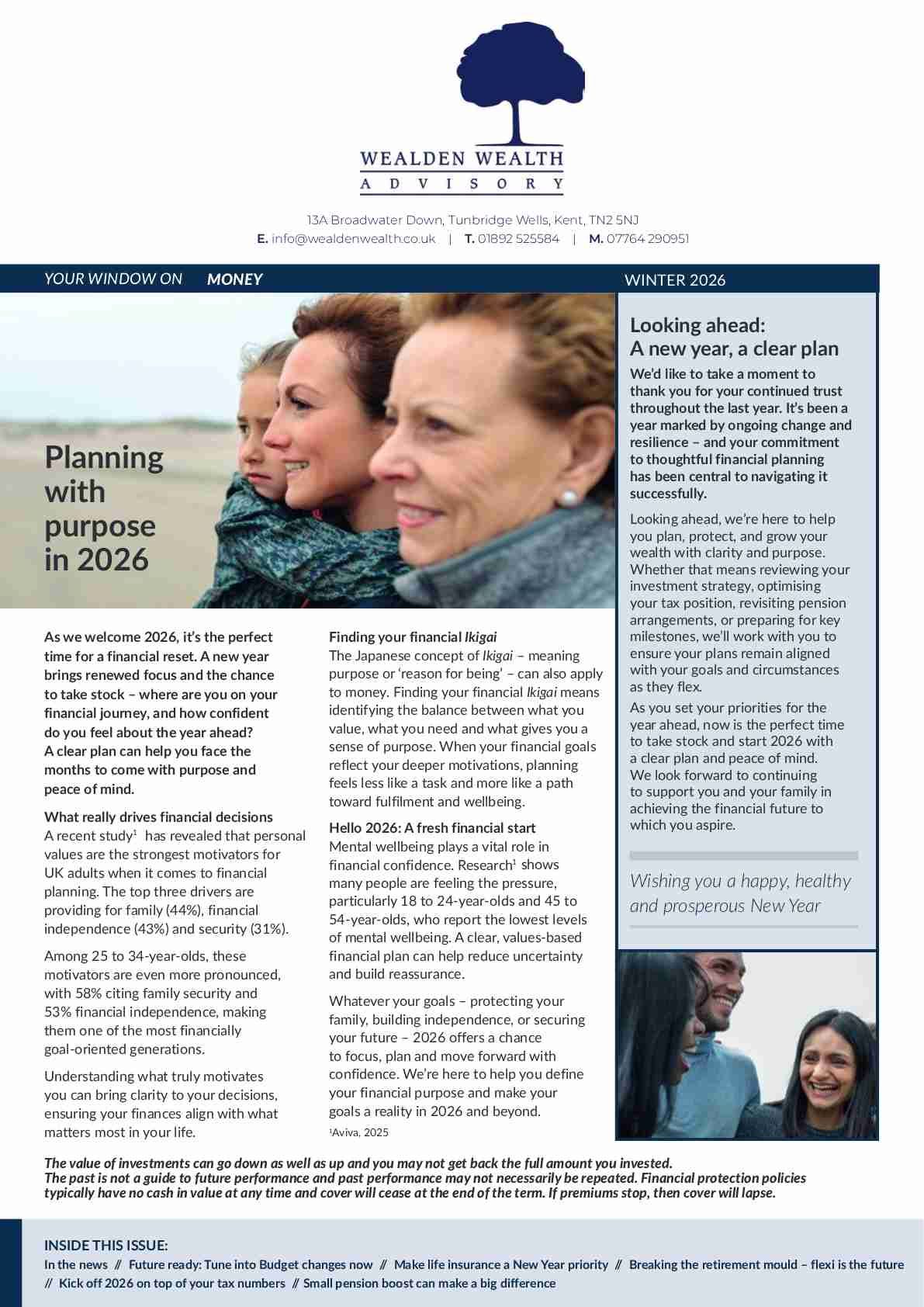 WEALDEN WEALTH
ADVISORY

13A Broadwater Down, Tunbridge Wells, Kent, TN2 5NJ
E. info@wealdenwealth.co.uk | T. 01892 525584 | M. 07764 290951

YOUR WINDOW ON MONEY

WINTER 2026

Planning with purpose in 2026

As we welcome 2026, it's the perfect time for a financial reset. A new year brings renewed focus and the chance to take stock – where are you on your financial journey, and how confident do you feel about the year ahead? A clear plan can help you face the months to come with purpose and peace of mind.

What really drives financial decisions
A recent study$^{1}$ has revealed that personal values are the strongest motivators for UK adults when it comes to financial planning. The top three drivers are providing for family (44%), financial independence (43%) and security (31%).

Among 25 to 34-year-olds, these motivators are even more pronounced, with 58% citing family security and 53% financial independence, making them one of the most financially goal-oriented generations.

Understanding what truly motivates you can bring clarity to your decisions, ensuring your finances align with what matters most in your life.

Finding your financial Ikigai
The Japanese concept of Ikigai – meaning purpose or 'reason for being' – can also apply to money. Finding your financial Ikigai means identifying the balance between what you value, what you need and what gives you a sense of purpose. When your financial goals reflect your deeper motivations, planning feels less like a task and more like a path toward fulfilment and wellbeing.

Hello 2026: A fresh financial start
Mental wellbeing plays a vital role in financial confidence. Research$^{1}$ shows many people are feeling the pressure, particularly 18 to 24-year-olds and 45 to 54-year-olds, who report the lowest levels of mental wellbeing. A clear, values-based financial plan can help reduce uncertainty and build reassurance.

Whatever your goals – protecting your family, building independence, or securing your future – 2026 offers a chance to focus, plan and move forward with confidence. We're here to help you define your financial purpose and make your goals a reality in 2026 and beyond.

$^{1}$Aviva, 2025

Looking ahead:
A new year, a clear plan

We'd like to take a moment to thank you for your continued trust throughout the last year. It's been a year marked by ongoing change and resilience – and your commitment to thoughtful financial planning has been central to navigating it successfully.

Looking ahead, we're here to help you plan, protect, and grow your wealth with clarity and purpose. Whether that means reviewing your investment strategy, optimising your tax position, revisiting pension arrangements, or preparing for key milestones, we'll work with you to ensure your plans remain aligned with your goals and circumstances as they flex.

As you set your priorities for the year ahead, now is the perfect time to take stock and start 2026 with a clear plan and peace of mind. We look forward to continuing to support you and your family in achieving the financial future to which you aspire.

Wishing you a happy, healthy and prosperous New Year

The value of investments can go down as well as up and you may not get back the full amount you invested.
The past is not a guide to future performance and past performance may not necessarily be repeated. Financial protection policies typically have no cash in value at any time and cover will cease at the end of the term. If premiums stop, then cover will lapse.

INSIDE THIS ISSUE:
In the news // Future ready: Tune into Budget changes now // Make life insurance a New Year priority // Breaking the retirement mould – flexi is the future // Kick off 2026 on top of your tax numbers // Small pension boost can make a big difference